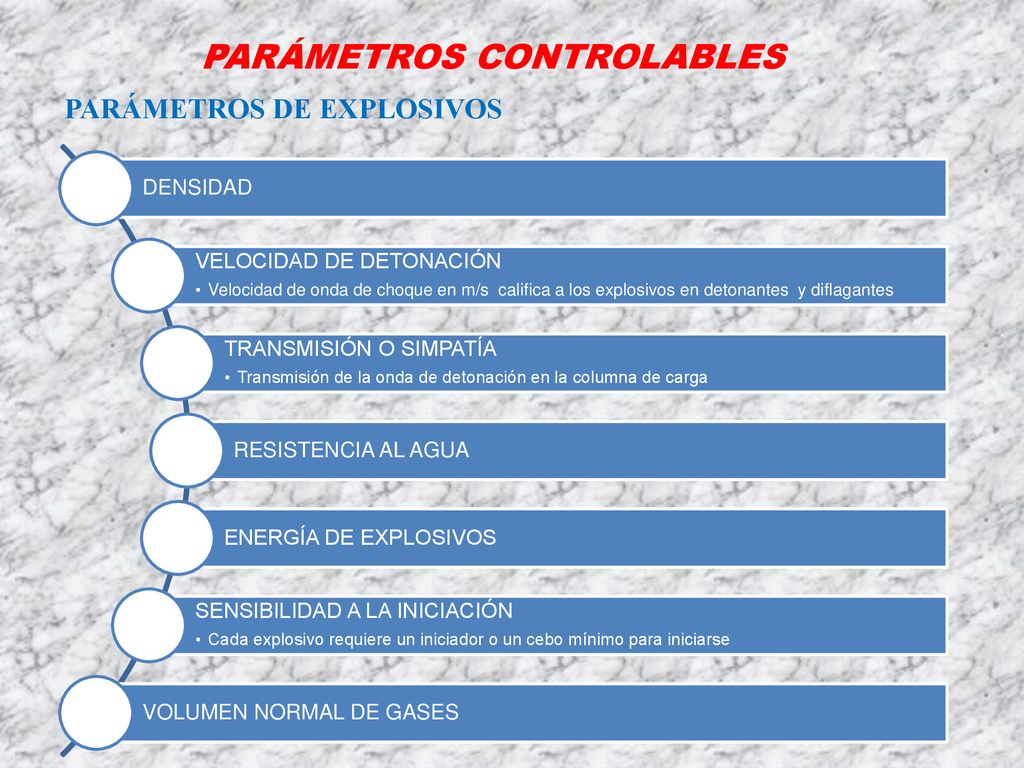 PARÁMETROS CONTROLABLES

PARÁMETROS DE EXPLOSIVOS

DENSIDAD

VELOCIDAD DE DETONACIÓN

• Velocidad de onda de choque en m/s califica a los explosivos en detonantes y diflagantes

TRANSMISIÓN O SIMPATÍA

• Transmisión de la onda de detonación en la columna de carga

RESISTENCIA AL AGUA

ENERGÍA DE EXPLOSIVOS

SENSIBILIDAD A LA INICIACIÓN

• Cada explosivo requiere un iniciador o un cebo mínimo para iniciarse

VOLUMEN NORMAL DE GASES